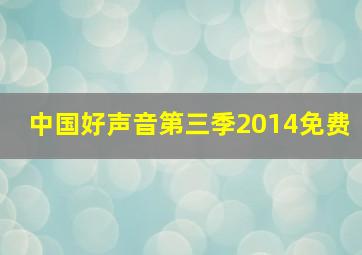 中国好声音第三季2014免费